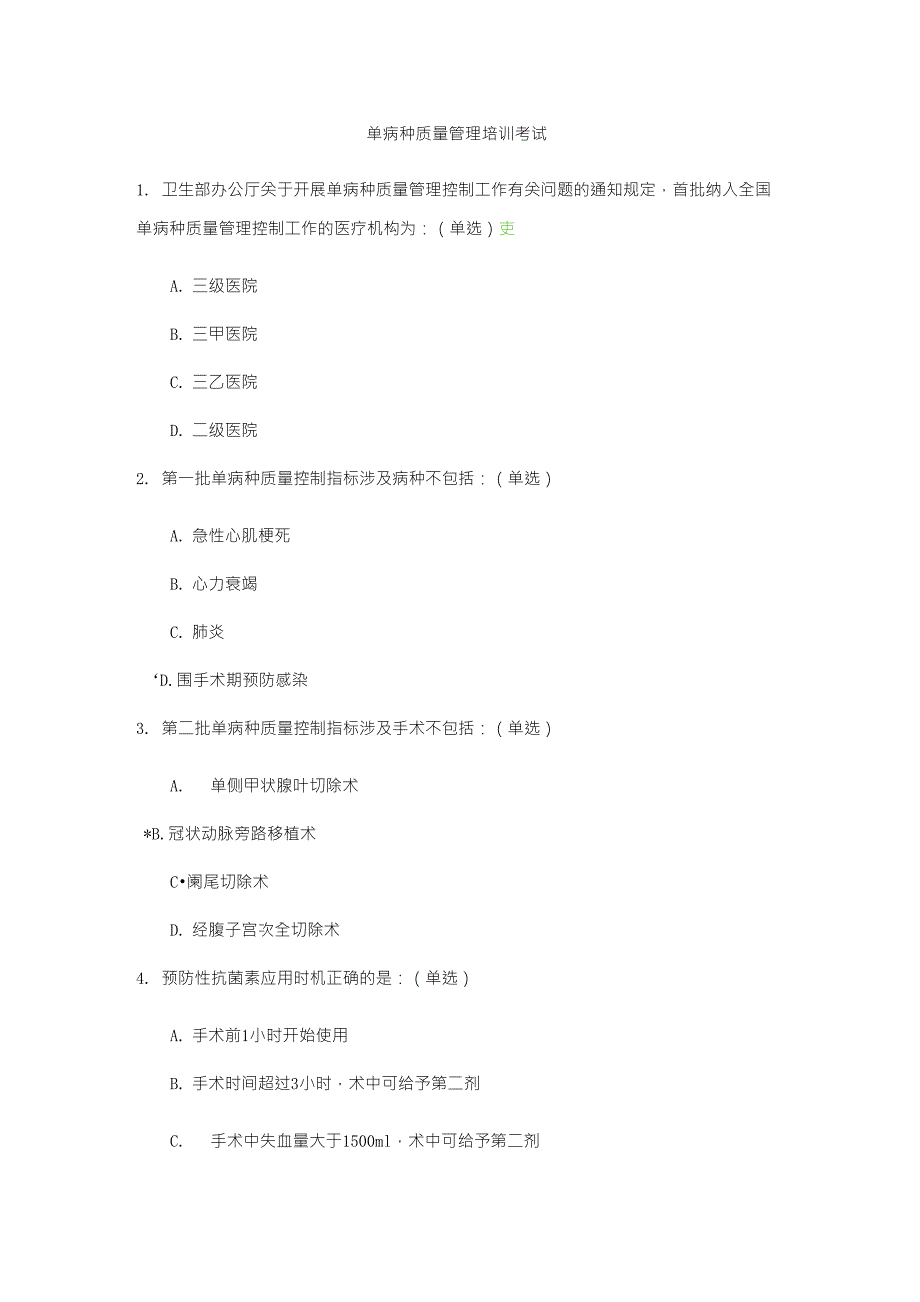 单病种质量管理培训考试

1. 卫生部办公厅关于开展单病种质量管理控制工作有关问题的通知规定，首批纳入全国单病种质量管理控制工作的医疗机构为：（单选）吏

A. 三级医院

B. 三甲医院

C. 三乙医院

D. 二级医院

2. 第一批单病种质量控制指标涉及病种不包括：（单选）

A. 急性心肌梗死

B. 心力衰竭

C. 肺炎

‘D. 围手术期预防感染

3. 第二批单病种质量控制指标涉及手术不包括：（单选）

A. 单侧甲状腺叶切除术

*B. 冠状动脉旁路移植术

C•阑尾切除术

D. 经腹子宫次全切除术

4. 预防性抗菌素应用时机正确的是：（单选）

A. 手术前1小时开始使用

B. 手术时间超过3小时，术中可给予第二剂

C. 手术中失血量大于1500ml，术中可给予第二剂